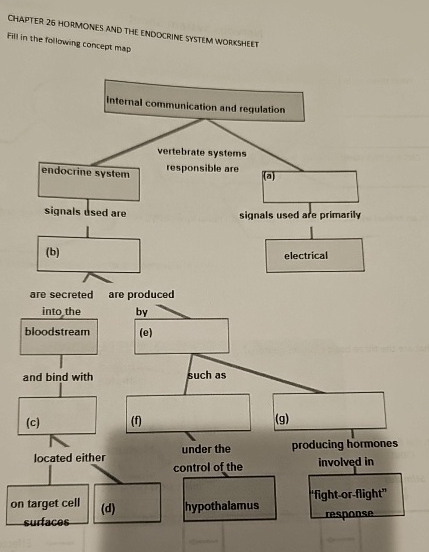 CHAPTER 26 HORMONES AND THE ENDOCRINE SYSTEM WORKSHEET

Fill in the following concept map

Internal communication and regulation

vertebrate systems responsible are

endocrine system

(a)

signals used are

signals used are primarily

(b)

electrical

are secreted into the

are produced by

bloodstream

(e)

and bind with

such as

(c)

(f)

(g)

located either

under the control of the

producing hormones involved in

on target cell surfaces

(d)

hypothalamus

"fight-or-flight" response